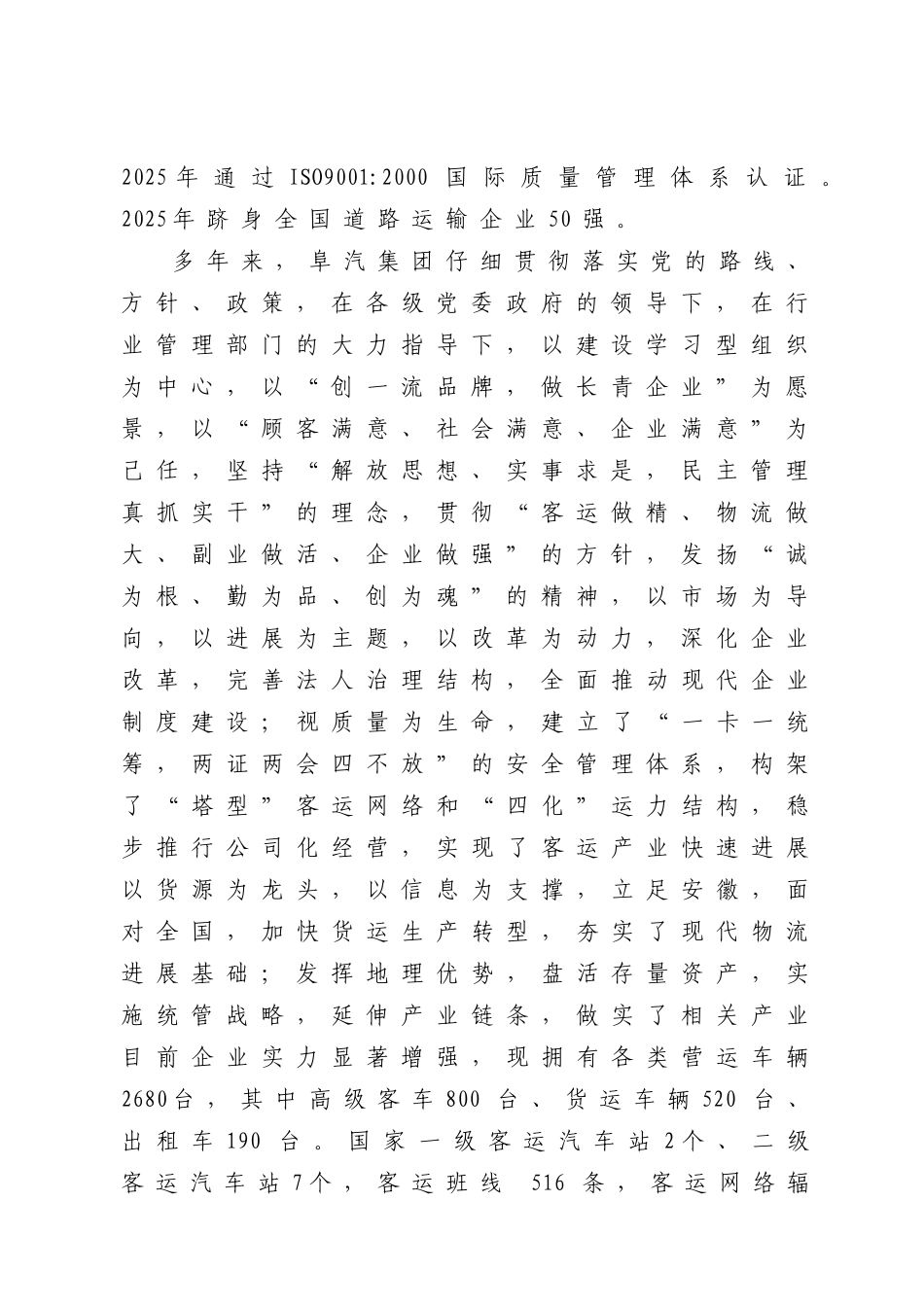 2025年通过ISO9001:2000国际质量管理体系认证。2025年跻身全国道路运输企业50强。

多年来，阜汽集团仔细贯彻落实党的路线、方针、政策，在各级党委政府的领导下，在行业管理部门的大力指导下，以建设学习型组织为中心，以“创一流品牌，做长青企业”为愿景，以“顾客满意、社会满意、企业满意”为己任，坚持“解放思想、实事求是，民主管理真抓实干”的理念，贯彻“客运做精、物流做大、副业做活、企业做强”的方针，发扬“诚为根、勤为品、创为魂”的精神，以市场为导向，以进展为主题，以改革为动力，深化企业改革，完善法人治理结构，全面推动现代企业制度建设；视质量为生命，建立了“一卡一统筹，两证两会四不放”的安全管理体系，构架了“塔型”客运网络和“四化”运力结构，稳步推行公司化经营，实现了客运产业快速进展以货源为龙头，以信息为支撑，立足安徽，面对全国，加快货运生产转型，夯实了现代物流进展基础；发挥地理优势，盘活存量资产，实施统管战略，延伸产业链条，做实了相关产业目前企业实力显著增强，现拥有各类营运车辆2680台，其中高级客车800台、货运车辆520台、出租车190台。国家一级客运汽车站2个、二级客运汽车站7个，客运班线 516条，客运网络辐